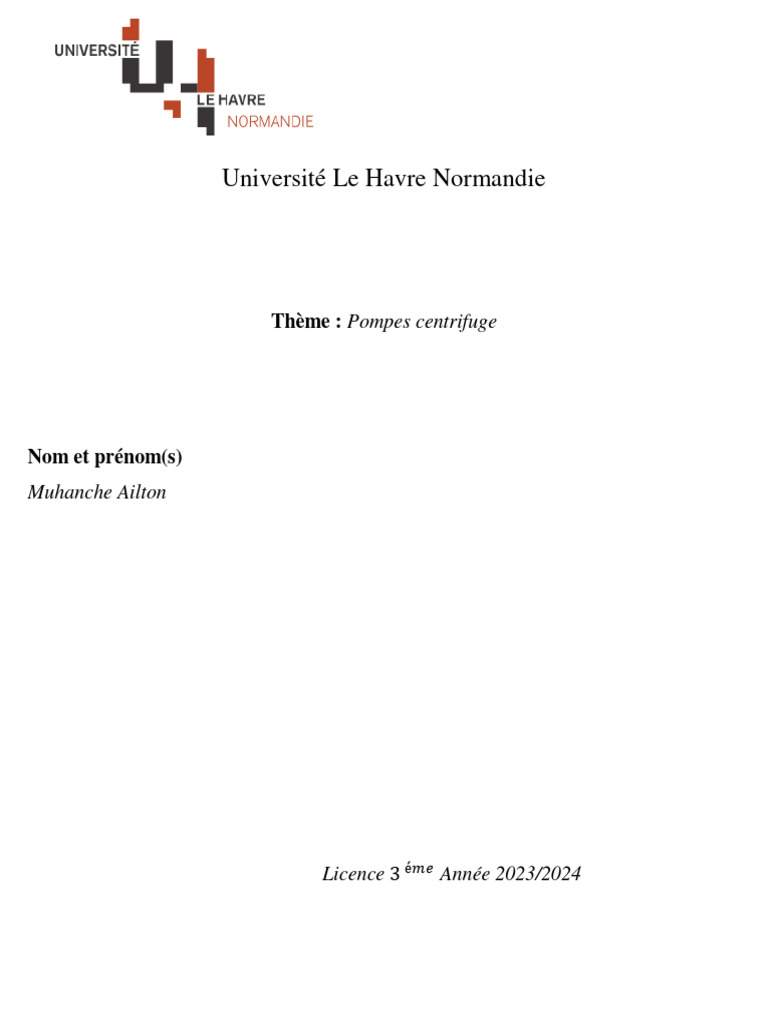 UNIVERSITÉ
LE HAVRE
NORMANDIE

Université Le Havre Normandie

Thème : Pompes centrifuge

Nom et prénom(s)
Muhanche Ailton

Licence $3^{éme}$ Année 2023/2024